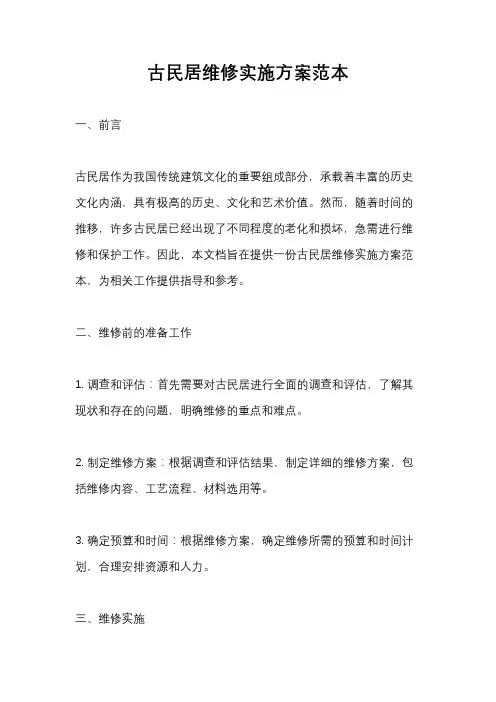 古民居维修实施方案范本

一、前言

古民居作为我国传统建筑文化的重要组成部分，承载着丰富的历史文化内涵，具有极高的历史、文化和艺术价值。然而，随着时间的推移，许多古民居已经出现了不同程度的老化和损坏，急需进行维修和保护工作。因此，本文档旨在提供一份古民居维修实施方案范本，为相关工作提供指导和参考。

二、维修前的准备工作

1. 调查和评估：首先需要对古民居进行全面的调查和评估，了解其现状和存在的问题，明确维修的重点和难点。

2. 制定维修方案：根据调查和评估结果，制定详细的维修方案，包括维修内容、工艺流程、材料选用等。

3. 确定预算和时间：根据维修方案，确定维修所需的预算和时间计划，合理安排资源和人力。

三、维修实施